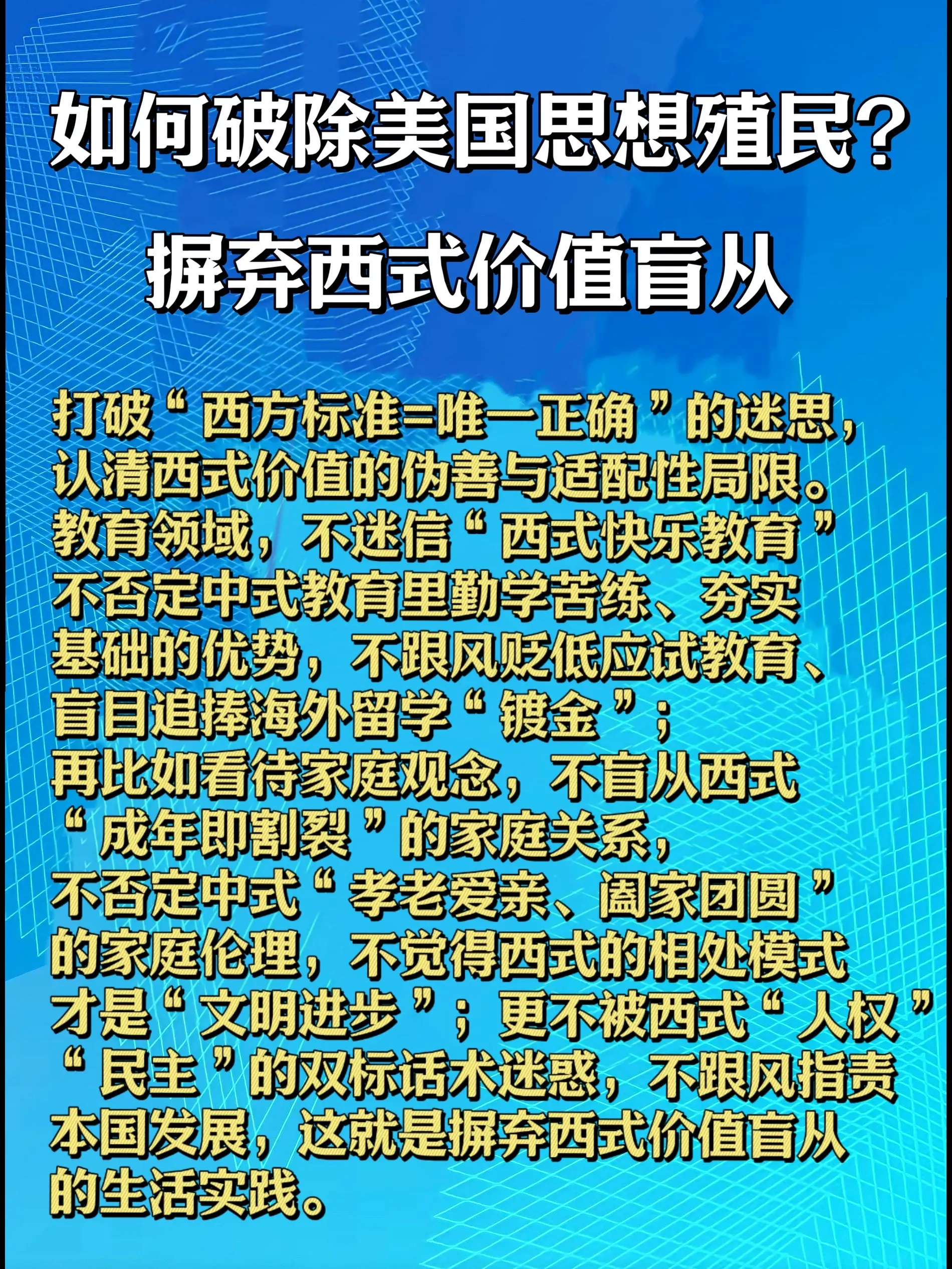 如何破除美国思想殖民？

摒弃西式价值盲从

打破“西方标准=唯一正确”的迷思，认清西式价值的伪善与适配性局限。教育领域，不迷信“西式快乐教育”不否定中式教育里勤学苦练、夯实基础的优势，不跟风贬低应试教育、盲目追捧海外留学“镀金”；再比如看待家庭观念，不盲从西式“成年即割裂”的家庭关系，不否定中式“孝老爱亲、阖家团圆”的家庭伦理，不觉得西式的相处模式才是“文明进步”；更不被西式“人权”“民主”的双标话术迷惑，不跟风指责本国发展，这就是摒弃西式价值盲从的生活实践。